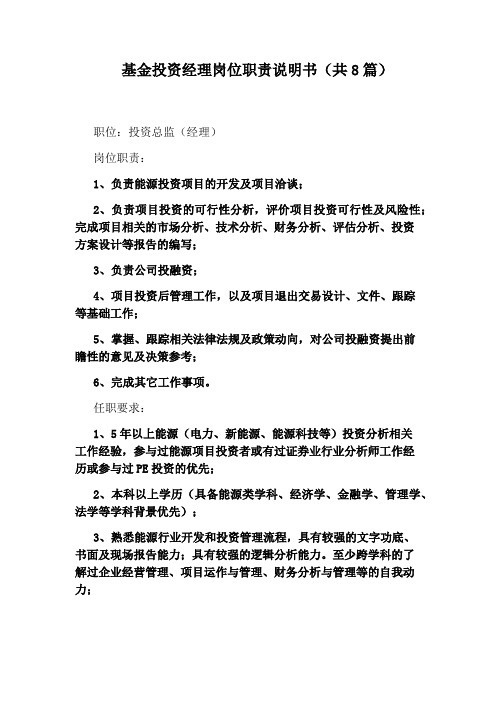 基金投资经理岗位职责说明书（共8篇）

职位：投资总监（经理）

岗位职责：

1、负责能源投资项目的开发及项目洽谈；

2、负责项目投资的可行性分析，评价项目投资可行性及风险性；完成项目相关的市场分析、技术分析、财务分析、评估分析、投资方案设计等报告的编写；

3、负责公司投融资；

4、项目投资后管理工作，以及项目退出交易设计、文件、跟踪等基础工作；

5、掌握、跟踪相关法律法规及政策动向，对公司投融资提出前瞻性的意见及决策参考；

6、完成其它工作事项。

任职要求：

1、5年以上能源（电力、新能源、能源科技等）投资分析相关工作经验，参与过能源项目投资者或有过证券业行业分析师工作经历或参与过PE投资的优先；

2、本科以上学历（具备能源类学科、经济学、金融学、管理学、法学等学科背景优先）；

3、熟悉能源行业开发和投资管理流程，具有较强的文字功底、书面及现场报告能力；具有较强的逻辑分析能力。至少跨学科的了解过企业经营管理、项目运作与管理、财务分析与管理等的自我动力；